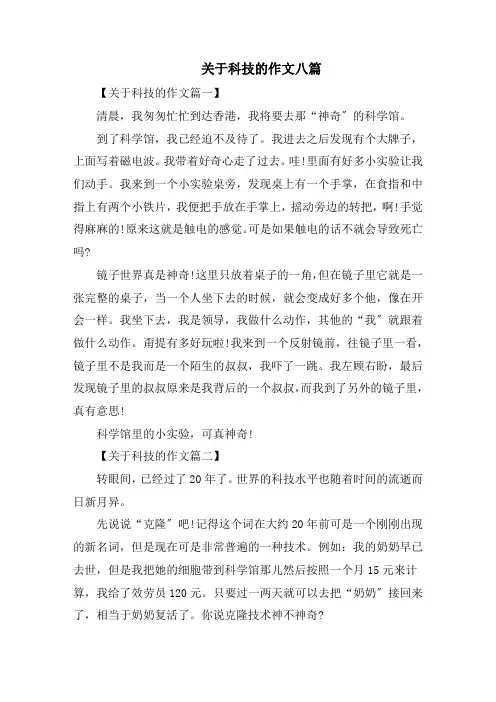 关于科技的作文八篇

【关于科技的作文篇一】

清晨，我匆匆忙忙到达香港，我将要去那“神奇”的科学馆。

到了科学馆，我已经迫不及待了。我进去之后发现有个大牌子，上面写着磁电波。我带着好奇心走了过去。哇!里面有好多小实验让我们动手。我来到一个小实验桌旁，发现桌上有一个手掌，在食指和中指上有两个小铁片，我便把手放在手掌上，摇动旁边的转把，啊!手觉得麻麻的!原来这就是触电的感觉。可是如果触电的话不就会导致死亡吗?

镜子世界真是神奇!这里只放着桌子的一角，但在镜子里它就是一张完整的桌子，当一个人坐下去的时候，就会变成好多个他，像在开会一样。我坐下去，我是领导，我做什么动作，其他的“我”就跟着做什么动作。甭提有多好玩啦!我来到一个反射镜前，往镜子里一看，镜子里不是我而是一个陌生的叔叔，我吓了一跳。我左顾右盼，最后发现镜子里的叔叔原来是我背后的一个叔叔，而我到了另外的镜子里，真有意思!

科学馆里的小实验，可真神奇!

【关于科技的作文篇二】

转眼间，已经过了20年了。世界的科技水平也随着时间的流逝而日新月异。

先说说“克隆”吧!记得这个词在大约20年前可是一个刚刚出现的新名词，但是现在可是非常普遍的一种技术。例如：我的奶奶早已去世，但是我把她的细胞带到科学馆那儿然后按照一个月15元来计算，我给了效劳员120元。只要过一两天就可以去把“奶奶”接回来了，相当于奶奶复活了。你说克隆技术神不神奇?